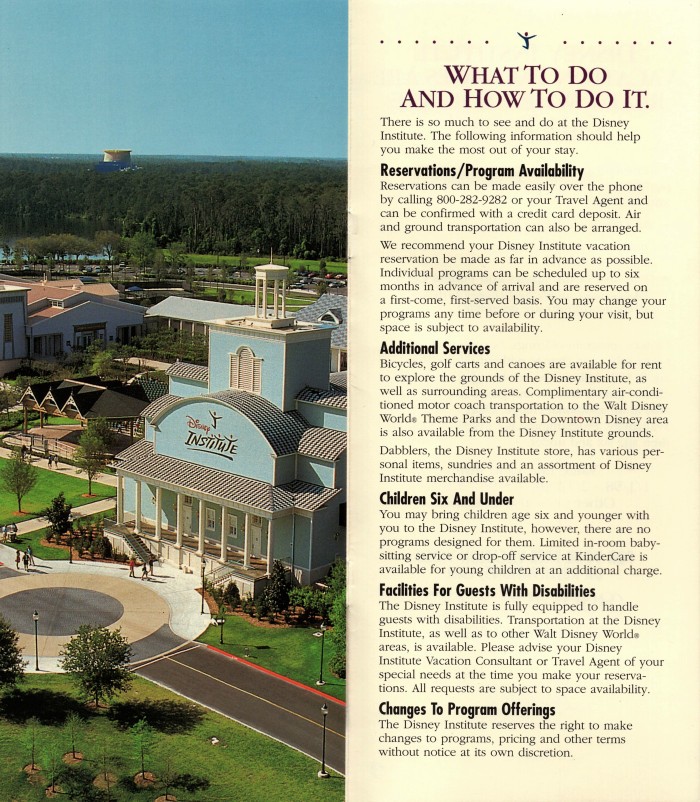 Disney INSTITUTE

WHAT TO DO AND HOW TO DO IT.

There is so much to see and do at the Disney Institute. The following information should help you make the most out of your stay.

Reservations/Program Availability

Reservations can be made easily over the phone by calling 800-282-9282 or your Travel Agent and can be confirmed with a credit card deposit. Air and ground transportation can also be arranged.

We recommend your Disney Institute vacation reservation be made as far in advance as possible. Individual programs can be scheduled up to six months in advance of arrival and are reserved on a first-come, first-served basis. You may change your programs any time before or during your visit, but space is subject to availability.

Additional Services

Bicycles, golf carts and canoes are available for rent to explore the grounds of the Disney Institute, as well as surrounding areas. Complimentary air-conditioned motor coach transportation to the Walt Disney World® Theme Parks and the Downtown Disney area is also available from the Disney Institute grounds.

Dabblers, the Disney Institute store, has various personal items, sundries and an assortment of Disney Institute merchandise available.

Children Six And Under

You may bring children age six and younger with you to the Disney Institute, however, there are no programs designed for them. Limited in-room babysitting service or drop-off service at KinderCare is available for young children at an additional charge.

Facilities For Guests With Disabilities

The Disney Institute is fully equipped to handle guests with disabilities. Transportation at the Disney Institute, as well as to other Walt Disney World® areas, is available. Please advise your Disney Institute Vacation Consultant or Travel Agent of your special needs at the time you make your reservations. All requests are subject to space availability.

Changes To Program Offerings

The Disney Institute reserves the right to make changes to programs, pricing and other terms without notice at its own discretion.